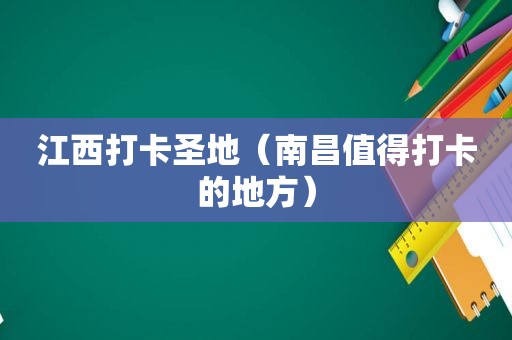 江西打卡圣地（南昌值得打卡的地方）